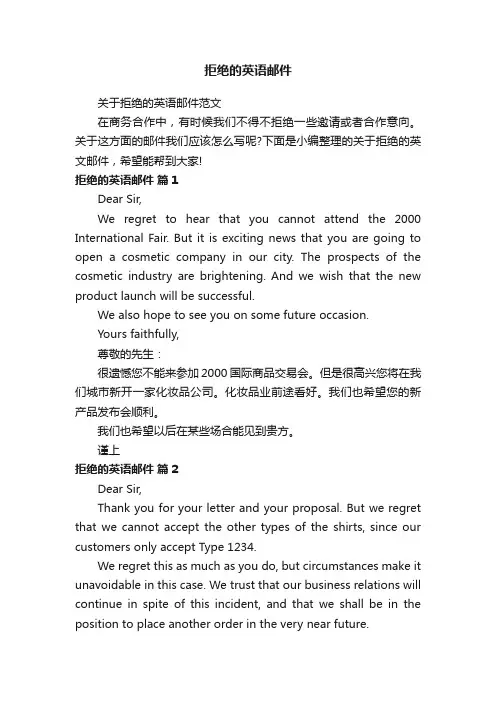 拒绝的英语邮件

关于拒绝的英语邮件范文

在商务合作中，有时候我们不得不拒绝一些邀请或者合作意向。关于这方面的邮件我们应该怎么写呢?下面是小编整理的关于拒绝的英文邮件，希望能帮到大家!

拒绝的英语邮件 篇1

Dear Sir,

We regret to hear that you cannot attend the 2000 International Fair. But it is exciting news that you are going to open a cosmetic company in our city. The prospects of the cosmetic industry are brightening. And we wish that the new product launch will be successful.

We also hope to see you on some future occasion.

Yours faithfully,

尊敬的先生：

很遗憾您不能来参加2000国际商品交易会。但是很高兴您将在我们城市新开一家化妆品公司。化妆品业前途看好。我们也希望您的新产品发布会顺利。

我们也希望以后在某些场合能见到贵方。

谨上

拒绝的英语邮件 篇2

Dear Sir,

Thank you for your letter and your proposal. But we regret that we cannot accept the other types of the shirts, since our customers only accept Type 1234.

We regret this as much as you do, but circumstances make it unavoidable in this case. We trust that our business relations will continue in spite of this incident, and that we shall be in the position to place another order in the very near future.